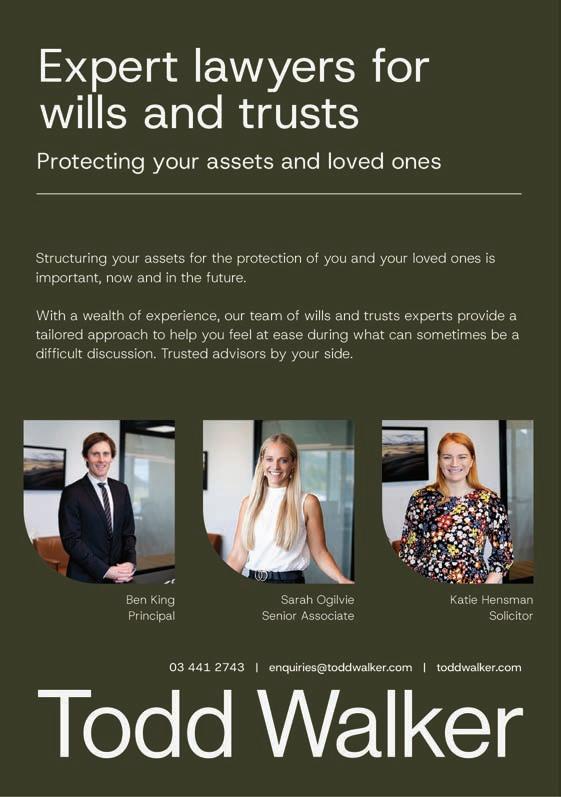 Expert lawyers for wills and trusts

Protecting your assets and loved ones

Structuring your assets for the protection of you and your loved ones is important, now and in the future.

With a wealth of experience, our team of wills and trusts experts provide a tailored approach to help you feel at ease during what can sometimes be a difficult discussion. Trusted advisors by your side.

Ben King
Principal

Sarah Ogilvie
Senior Associate

Katie Hensman
Solicitor

03 441 2743 | enquiries@toddwalker.com | toddwalker.com

Todd Walker